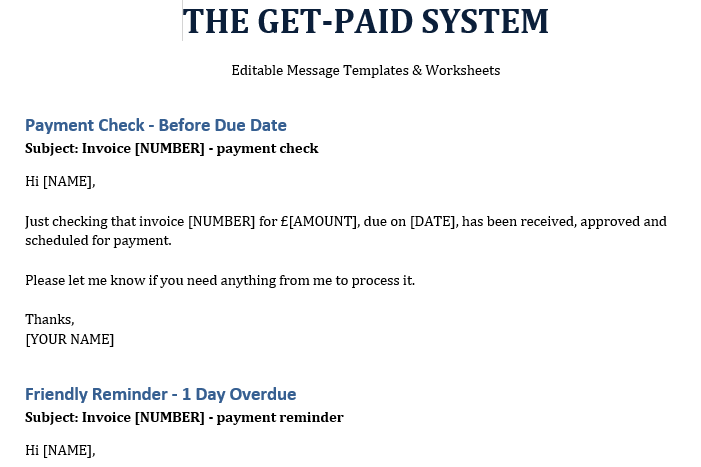 THE GET-PAID SYSTEM

Editable Message Templates & Worksheets

Payment Check - Before Due Date

Subject: Invoice [NUMBER] - payment check

Hi [NAME],

Just checking that invoice [NUMBER] for £[AMOUNT], due on [DATE], has been received, approved and scheduled for payment.

Please let me know if you need anything from me to process it.

Thanks,
[YOUR NAME]

Friendly Reminder - 1 Day Overdue

Subject: Invoice [NUMBER] - payment reminder

Hi [NAME],